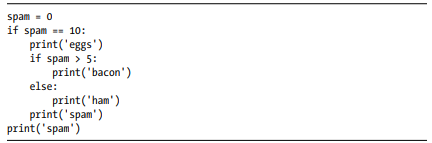 spam = 0
if spam == 10:
    print('eggs')
    if spam > 5:
        print('bacon')
    else:
        print('ham')
    print('spam')
print('spam')